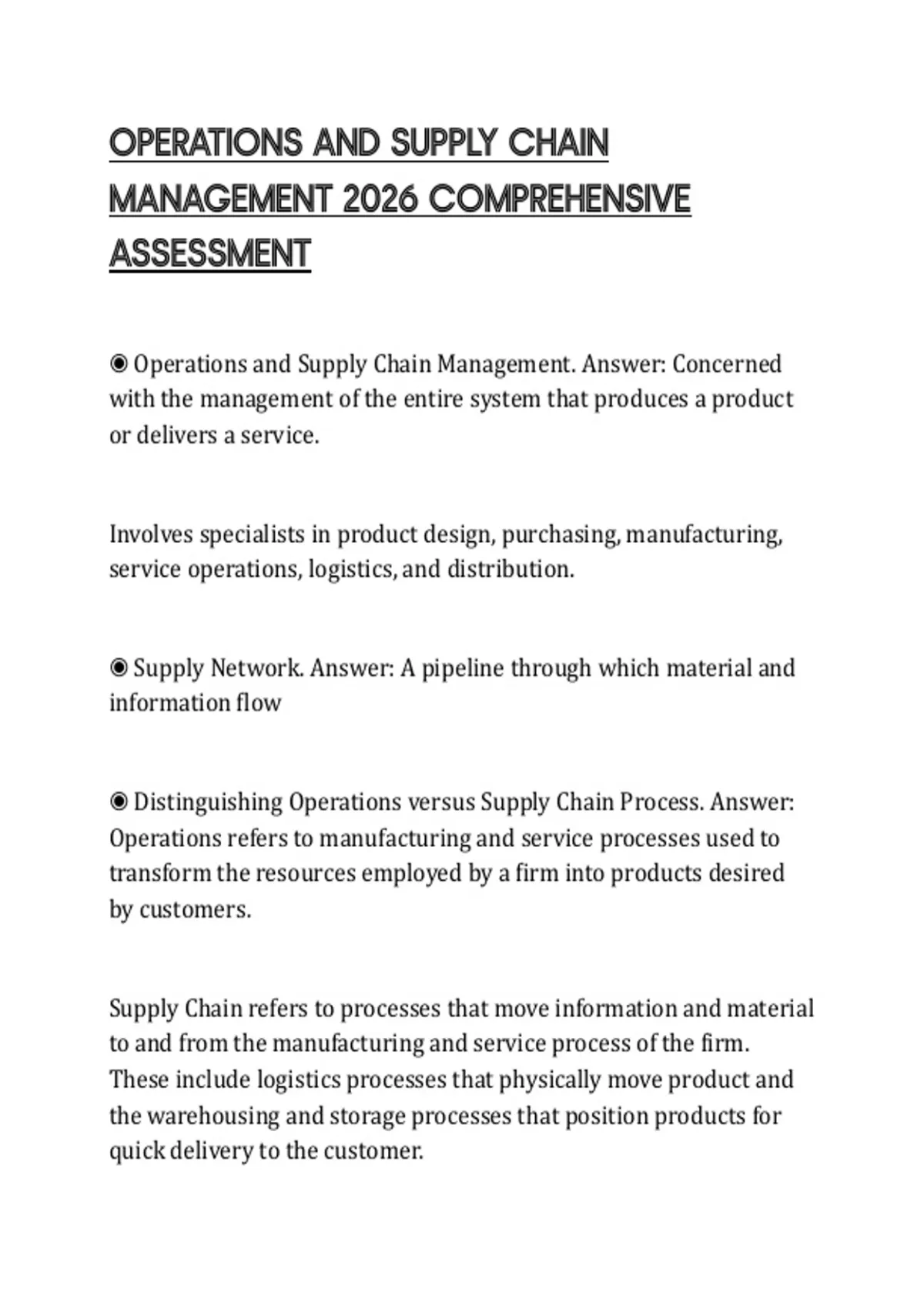 OPERATIONS AND SUPPLY CHAIN MANAGEMENT 2026 COMPREHENSIVE ASSESSMENT

◉ Operations and Supply Chain Management. Answer: Concerned with the management of the entire system that produces a product or delivers a service.

Involves specialists in product design, purchasing, manufacturing, service operations, logistics, and distribution.

◉ Supply Network. Answer: A pipeline through which material and information flow

◉ Distinguishing Operations versus Supply Chain Process. Answer: Operations refers to manufacturing and service processes used to transform the resources employed by a firm into products desired by customers.

Supply Chain refers to processes that move information and material to and from the manufacturing and service process of the firm. These include logistics processes that physically move product and the warehousing and storage processes that position products for quick delivery to the customer.